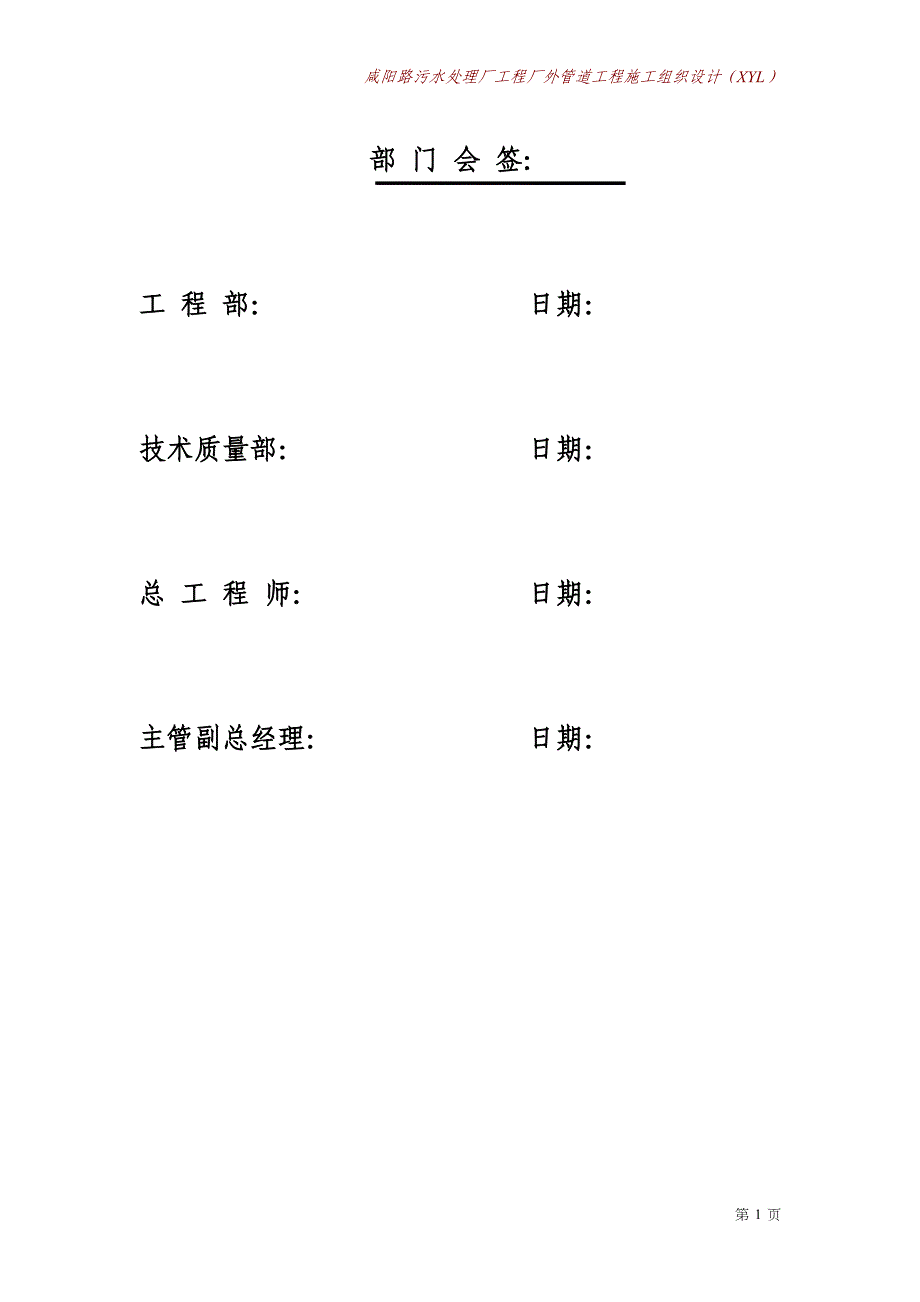 咸阳路污水处理厂工程厂外管道工程施工组织设计（XYL）

部 门 会 签:

工 程 部: 日期:

技术质量部: 日期:

总 工 程 师: 日期:

主管副总经理: 日期:

第 1 页